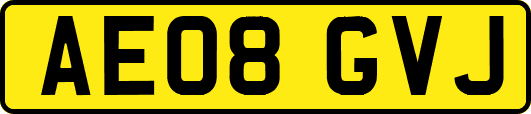 AE08 GVJ